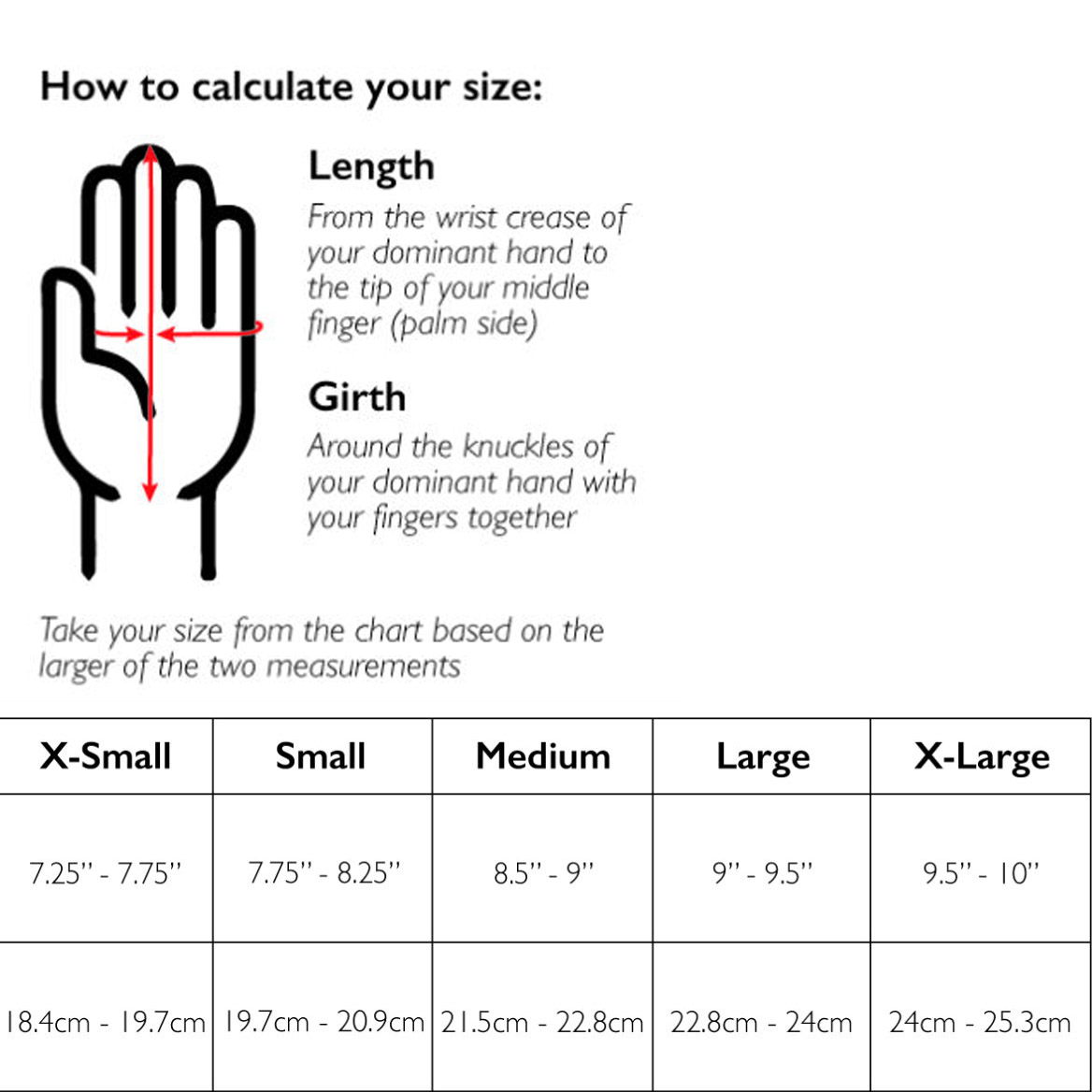 How to calculate your size:

Length

From the wrist crease of your dominant hand to the tip of your middle finger (palm side)

Girth

Around the knuckles of your dominant hand with your fingers together

Take your size from the chart based on the larger of the two measurements

| X-Small | Small | Medium | Large | X-Large |
|---|---|---|---|---|
| 7.25" - 7.75" | 7.75" - 8.25" | 8.5" - 9" | 9" - 9.5" | 9.5" - 10" |
| 18.4cm - 19.7cm | 19.7cm - 20.9cm | 21.5cm - 22.8cm | 22.8cm - 24cm | 24cm - 25.3cm |